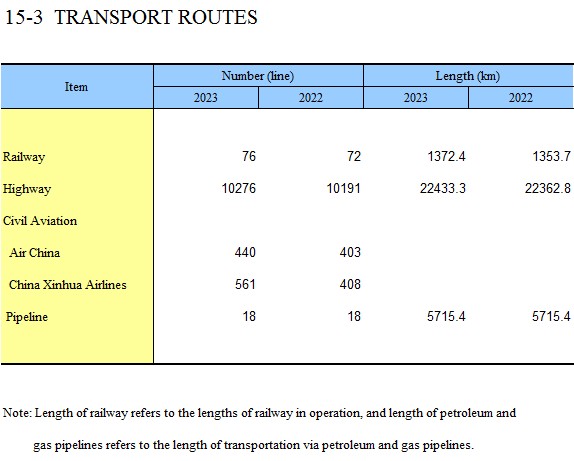 15-3 TRANSPORT ROUTES

| Item | Number (line) 2023 | Number (line) 2022 | Length (km) 2023 | Length (km) 2022 |
|---|---|---|---|---|
| Railway | 76 | 72 | 1372.4 | 1353.7 |
| Highway | 10276 | 10191 | 22433.3 | 22362.8 |
| Civil Aviation | | | | |
| Air China | 440 | 403 | | |
| China Xinhua Airlines | 561 | 408 | | |
| Pipeline | 18 | 18 | 5715.4 | 5715.4 |

Note: Length of railway refers to the lengths of railway in operation, and length of petroleum and gas pipelines refers to the length of transportation via petroleum and gas pipelines.